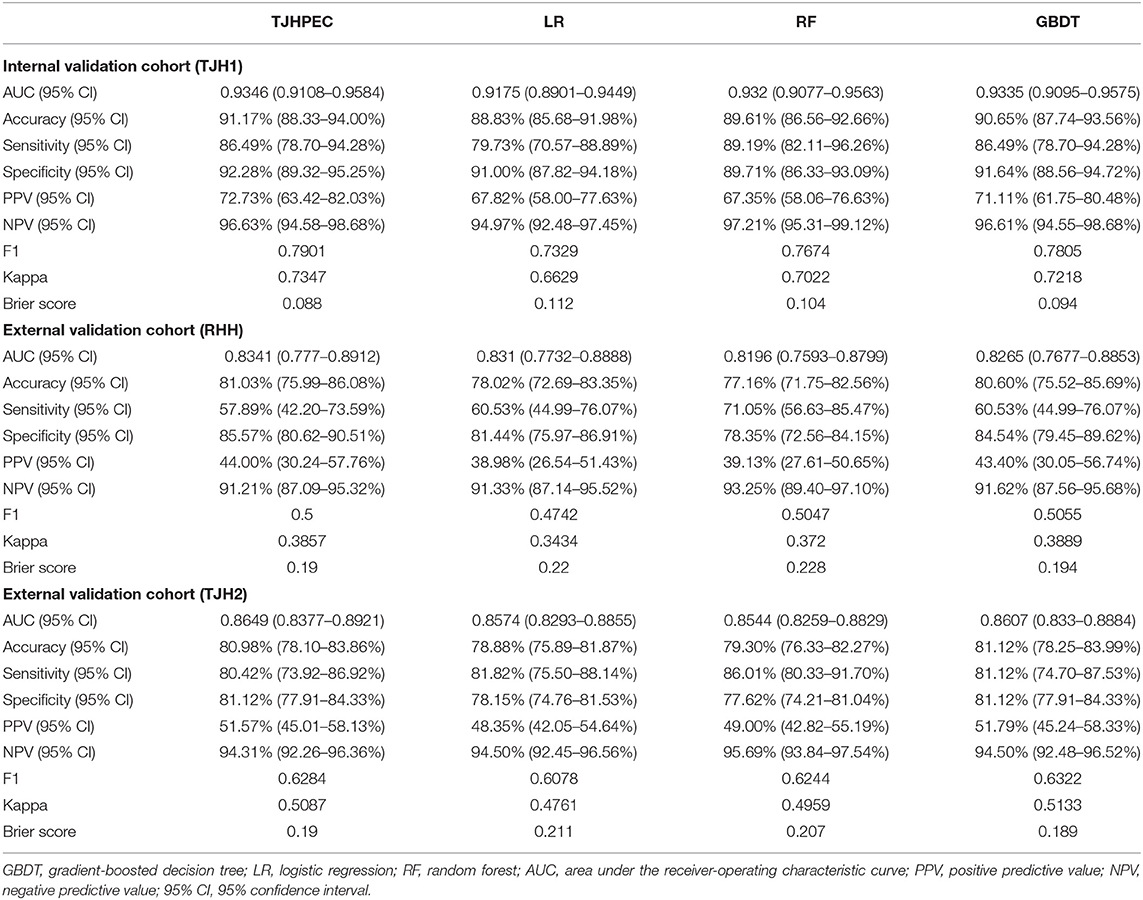 | | TJHPEC | LR | RF | GBDT |
|---|---|---|---|---|
| **Internal validation cohort (TJH1)** | | | | |
| AUC (95% CI) | 0.9346 (0.9108–0.9584) | 0.9175 (0.8901–0.9449) | 0.932 (0.9077–0.9563) | 0.9335 (0.9095–0.9575) |
| Accuracy (95% CI) | 91.17% (88.33–94.00%) | 88.83% (85.68–91.98%) | 89.61% (86.56–92.66%) | 90.65% (87.74–93.56%) |
| Sensitivity (95% CI) | 86.49% (78.70–94.28%) | 79.73% (70.57–88.89%) | 89.19% (82.11–96.26%) | 86.49% (78.70–94.28%) |
| Specificity (95% CI) | 92.28% (89.32–95.25%) | 91.00% (87.82–94.18%) | 89.71% (86.33–93.09%) | 91.64% (88.56–94.72%) |
| PPV (95% CI) | 72.73% (63.42–82.03%) | 67.82% (58.00–77.63%) | 67.35% (58.06–76.63%) | 71.11% (61.75–80.48%) |
| NPV (95% CI) | 96.63% (94.58–98.68%) | 94.97% (92.48–97.45%) | 97.21% (95.31–99.12%) | 96.61% (94.55–98.68%) |
| F1 | 0.7901 | 0.7329 | 0.7674 | 0.7805 |
| Kappa | 0.7347 | 0.6629 | 0.7022 | 0.7218 |
| Brier score | 0.088 | 0.112 | 0.104 | 0.094 |
| **External validation cohort (RHH)** | | | | |
| AUC (95% CI) | 0.8341 (0.777–0.8912) | 0.831 (0.7732–0.8888) | 0.8196 (0.7593–0.8799) | 0.8265 (0.7677–0.8853) |
| Accuracy (95% CI) | 81.03% (75.99–86.08%) | 78.02% (72.69–83.35%) | 77.16% (71.75–82.56%) | 80.60% (75.52–85.69%) |
| Sensitivity (95% CI) | 57.89% (42.20–73.59%) | 60.53% (44.99–76.07%) | 71.05% (56.63–85.47%) | 60.53% (44.99–76.07%) |
| Specificity (95% CI) | 85.57% (80.62–90.51%) | 81.44% (75.97–86.91%) | 78.35% (72.56–84.15%) | 84.54% (79.45–89.62%) |
| PPV (95% CI) | 44.00% (30.24–57.76%) | 38.98% (26.54–51.43%) | 39.13% (27.61–50.65%) | 43.40% (30.05–56.74%) |
| NPV (95% CI) | 91.21% (87.09–95.32%) | 91.33% (87.14–95.52%) | 93.25% (89.40–97.10%) | 91.62% (87.56–95.68%) |
| F1 | 0.5 | 0.4742 | 0.5047 | 0.5055 |
| Kappa | 0.3857 | 0.3434 | 0.372 | 0.3889 |
| Brier score | 0.19 | 0.22 | 0.228 | 0.194 |
| **External validation cohort (TJH2)** | | | | |
| AUC (95% CI) | 0.8649 (0.8377–0.8921) | 0.8574 (0.8293–0.8855) | 0.8544 (0.8259–0.8829) | 0.8607 (0.833–0.8884) |
| Accuracy (95% CI) | 80.98% (78.10–83.86%) | 78.88% (75.89–81.87%) | 79.30% (76.33–82.27%) | 81.12% (78.25–83.99%) |
| Sensitivity (95% CI) | 80.42% (73.92–86.92%) | 81.82% (75.50–88.14%) | 86.01% (80.33–91.70%) | 81.12% (74.70–87.53%) |
| Specificity (95% CI) | 81.12% (77.91–84.33%) | 78.15% (74.76–81.53%) | 77.62% (74.21–81.04%) | 81.12% (77.91–84.33%) |
| PPV (95% CI) | 51.57% (45.01–58.13%) | 48.35% (42.05–54.64%) | 49.00% (42.82–55.19%) | 51.79% (45.24–58.33%) |
| NPV (95% CI) | 94.31% (92.26–96.36%) | 94.50% (92.45–96.56%) | 95.69% (93.84–97.54%) | 94.50% (92.48–96.52%) |
| F1 | 0.6284 | 0.6078 | 0.6244 | 0.6322 |
| Kappa | 0.5087 | 0.4761 | 0.4959 | 0.5133 |
| Brier score | 0.19 | 0.211 | 0.207 | 0.189 |

GBDT, gradient-boosted decision tree; LR, logistic regression; RF, random forest; AUC, area under the receiver-operating characteristic curve; PPV, positive predictive value; NPV, negative predictive value; 95% CI, 95% confidence interval.